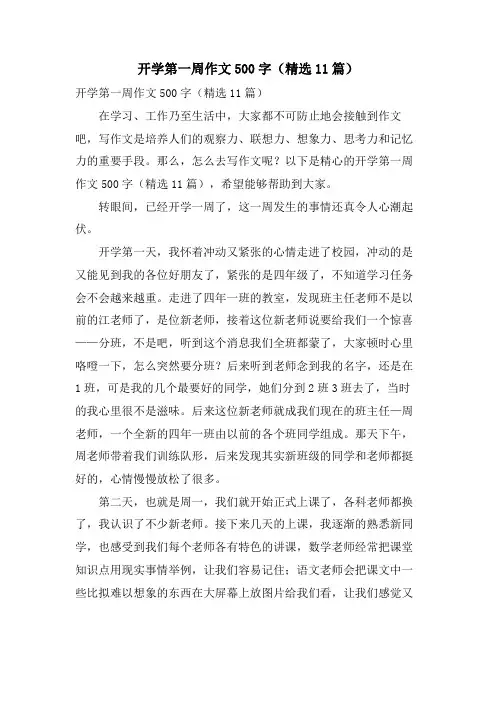 开学第一周作文500字（精选11篇）

开学第一周作文500字（精选11篇）

在学习、工作乃至生活中，大家都不可防止地会接触到作文吧，写作文是培养人们的观察力、联想力、想象力、思考力和记忆力的重要手段。那么，怎么去写作文呢？以下是精心的开学第一周作文500字（精选11篇），希望能够帮助到大家。

转眼间，已经开学一周了，这一周发生的事情还真令人心潮起伏。

开学第一天，我怀着冲动又紧张的心情走进了校园，冲动的是又能见到我的各位好朋友了，紧张的是四年级了，不知道学习任务会不会越来越重。走进了四年一班的教室，发现班主任老师不是以前的江老师了，是位新老师，接着这位新老师说要给我们一个惊喜——分班，不是吧，听到这个消息我们全班都蒙了，大家顿时心里咯噔一下，怎么突然要分班？后来听到老师念到我的名字，还是在1班，可是我的几个最要好的同学，她们分到2班3班去了，当时的我心里很不是滋味。后来这位新老师就成我们现在的班主任—周老师，一个全新的四年一班由以前的各个班同学组成。那天下午，周老师带着我们训练队形，后来发现其实新班级的同学和老师都挺好的，心情慢慢放松了很多。

第二天，也就是周一，我们就开始正式上课了，各科老师都换了，我认识了不少新老师。接下来几天的上课，我逐渐的熟悉新同学，也感受到我们每个老师各有特色的讲课，数学老师经常把课堂知识点用现实事情举例，让我们容易记住；语文老师会把课文中一些比拟难以想象的东西在大屏幕上放图片给我们看，让我们感觉又